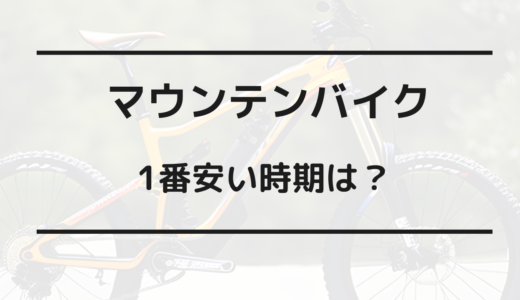 マウンテンバイク

1番安い時期は？